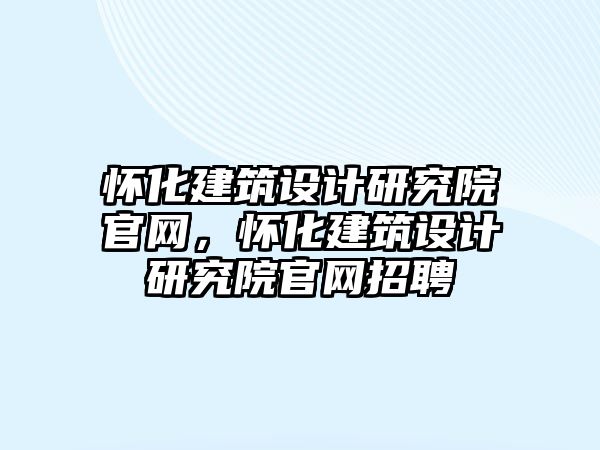 怀化建筑设计研究院官网，怀化建筑设计研究院官网招聘